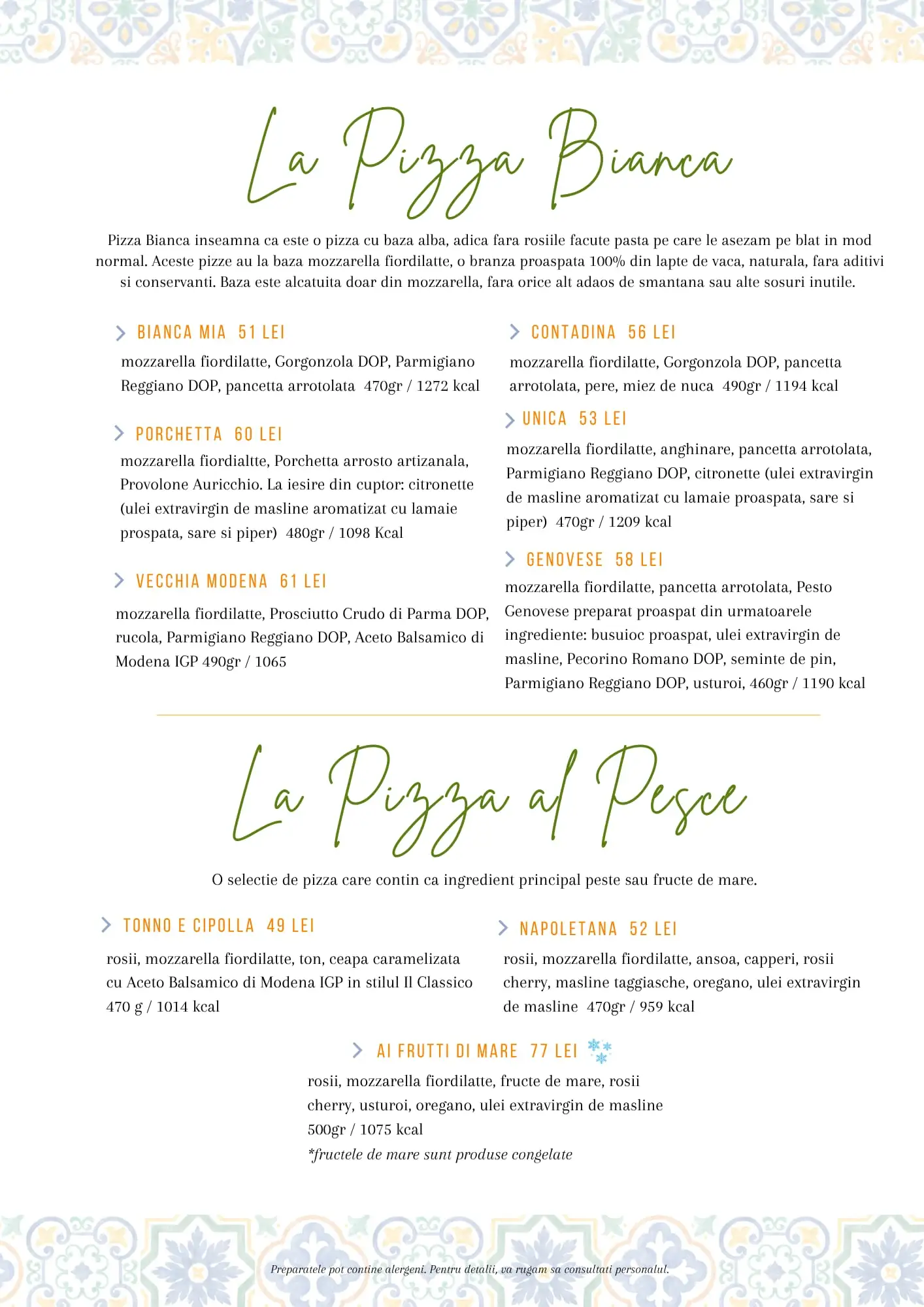 La Pizza Bianca

Pizza Bianca inseamna ca este o pizza cu baza alba, adica fara rosiile facute pasta pe care le asezam pe blat in mod normal. Aceste pizze au la baza mozzarella fiordilatte, o branza proaspata 100% din lapte de vaca, naturala, fara aditivi si conservanti. Baza este alcatuita doar din mozzarella, fara orice alt adaos de smantana sau alte sosuri inutile.

BIANCA MIA 51 LEI
mozzarella fiordilatte, Gorgonzola DOP, Parmigiano Reggiano DOP, pancetta arrotolata 470gr / 1272 kcal

PORCHETTA 60 LEI
mozzarella fiordialtte, Porchetta arrosto artizanala, Provolone Auricchio. La iesire din cuptor: citronette (ulei extravirgin de masline aromatizat cu lamaie prospata, sare si piper) 480gr / 1098 Kcal

VECCHIA MODENA 61 LEI
mozzarella fiordilatte, Prosciutto Crudo di Parma DOP, rucola, Parmigiano Reggiano DOP, Aceto Balsamico di Modena IGP 490gr / 1065

CONTADINA 56 LEI
mozzarella fiordilatte, Gorgonzola DOP, pancetta arrotolata, pere, miez de nuca 490gr / 1194 kcal

UNICA 53 LEI
mozzarella fiordilatte, anghinare, pancetta arrotolata, Parmigiano Reggiano DOP, citronette (ulei extravirgin de masline aromatizat cu lamaie proaspata, sare si piper) 470gr / 1209 kcal

GENOVESE 58 LEI
mozzarella fiordilatte, pancetta arrotolata, Pesto Genovese preparat proaspat din urmatoarele ingrediente: busuioc proaspat, ulei extravirgin de masline, Pecorino Romano DOP, seminte de pin, Parmigiano Reggiano DOP, usturoi, 460gr / 1190 kcal

La Pizza al Pesce

O selectie de pizza care contin ca ingredient principal peste sau fructe de mare.

TONNO E CIPOLLA 49 LEI
rosii, mozzarella fiordilatte, ton, ceapa caramelizata cu Aceto Balsamico di Modena IGP in stilul Il Classico 470 g / 1014 kcal

NAPOLETANA 52 LEI
rosii, mozzarella fiordilatte, ansoa, capperi, rosii cherry, masline taggiasche, oregano, ulei extravirgin de masline 470gr / 959 kcal

AI FRUTTI DI MARE 77 LEI
rosii, mozzarella fiordilatte, fructe de mare, rosii cherry, usturoi, oregano, ulei extravirgin de masline 500gr / 1075 kcal
*fructele de mare sunt produse congelate

Preparatele pot contine alergeni. Pentru detalii, va rugam sa consultati personalul.